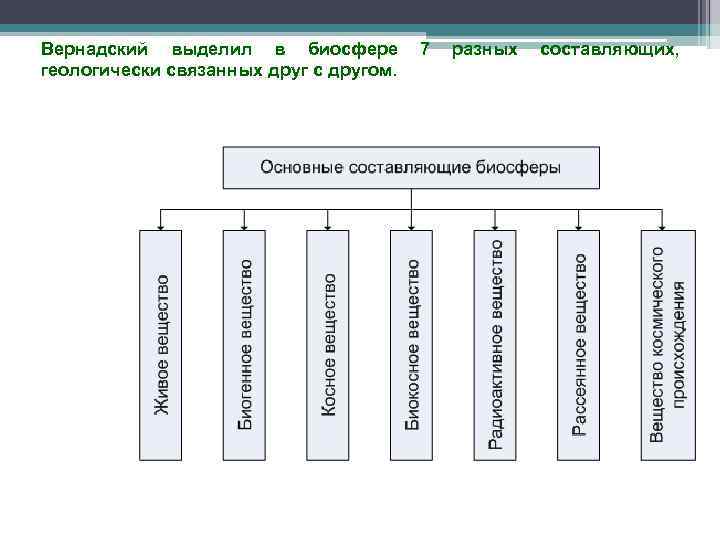 Вернадский выделил в биосфере 7 разных составляющих, геологически связанных друг с другом.

Основные составляющие биосферы

Живое вещество

Биогенное вещество

Косное вещество

Биокосное вещество

Радиоактивное вещество

Рассеянное вещество

Вещество космического происхождения